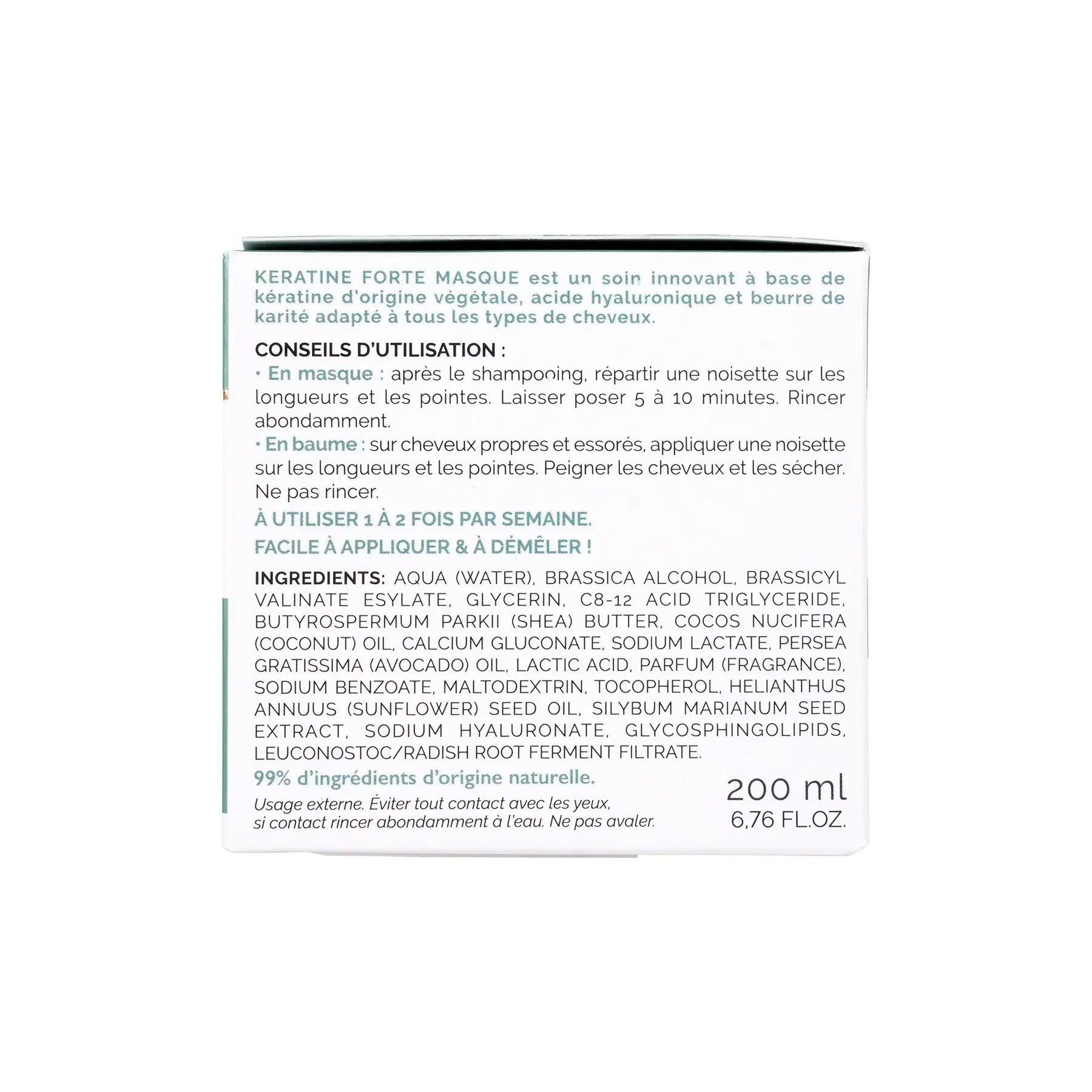 KERATINE FORTE MASQUE est un soin innovant à base de kératine d'origine végétale, acide hyaluronique et beurre de karité adapté à tous les types de cheveux.

CONSEILS D'UTILISATION :

• En masque : après le shampooing, répartir une noisette sur les longueurs et les pointes. Laisser poser 5 à 10 minutes. Rincer abondamment.

• En baume : sur cheveux propres et essorés, appliquer une noisette sur les longueurs et les pointes. Peigner les cheveux et les sécher. Ne pas rincer.

À UTILISER 1 À 2 FOIS PAR SEMAINE.

FACILE À APPLIQUER & À DÉMÊLER !

INGREDIENTS: AQUA (WATER), BRASSICA ALCOHOL, BRASSICYL VALINATE ESYLATE, GLYCERIN, C8-12 ACID TRIGLYCERIDE, BUTYROSPERMUM PARKII (SHEA) BUTTER, COCOS NUCIFERA (COCONUT) OIL, CALCIUM GLUCONATE, SODIUM LACTATE, PERSEA GRATISSIMA (AVOCADO) OIL, LACTIC ACID, PARFUM (FRAGRANCE), SODIUM BENZOATE, MALTODEXTRIN, TOCOPHEROL, HELIANTHUS ANNUUS (SUNFLOWER) SEED OIL, SILYBUM MARIANUM SEED EXTRACT, SODIUM HYALURONATE, GLYCOSPHINGOLIPIDS, LEUCONOSTOC/RADISH ROOT FERMENT FILTRATE.

99% d'ingrédients d'origine naturelle.

Usage externe. Éviter tout contact avec les yeux, si contact rincer abondamment à l'eau. Ne pas avaler.

200 ml
6,76 FL.OZ.